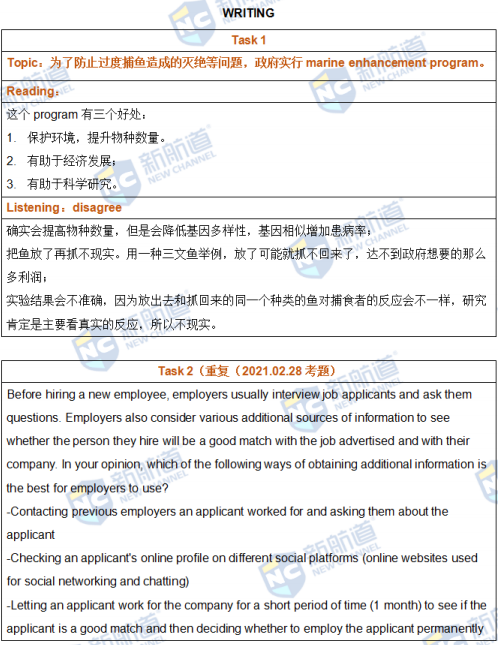 WRITING

Task 1

Topic：为了防止过度捕鱼造成的灭绝等问题，政府实行 marine enhancement program。

Reading：

这个 program 有三个好处：

1. 保护环境，提升物种数量。

2. 有助于经济发展；

3. 有助于科学研究。

Listening：disagree

确实会提高物种数量，但是会降低基因多样性，基因相似增加患病率；

把鱼放了再抓不现实。用一种三文鱼举例，放了可能就抓不回来了，达不到政府想要的那么多利润；

实验结果会不准确，因为放出去和抓回来的同一个种类的鱼对捕食者的反应会不一样，研究肯定是主要看真实的反应，所以不现实。

Task 2（重复（2021.02.28 考题）

Before hiring a new employee, employers usually interview job applicants and ask them questions. Employers also consider various additional sources of information to see whether the person they hire will be a good match with the job advertised and with their company. In your opinion, which of the following ways of obtaining additional information is the best for employers to use?

-Contacting previous employers an applicant worked for and asking them about the applicant

-Checking an applicant's online profile on different social platforms (online websites used for social networking and chatting)

-Letting an applicant work for the company for a short period of time (1 month) to see if the applicant is a good match and then deciding whether to employ the applicant permanently

新航道 NEW CHANNEL